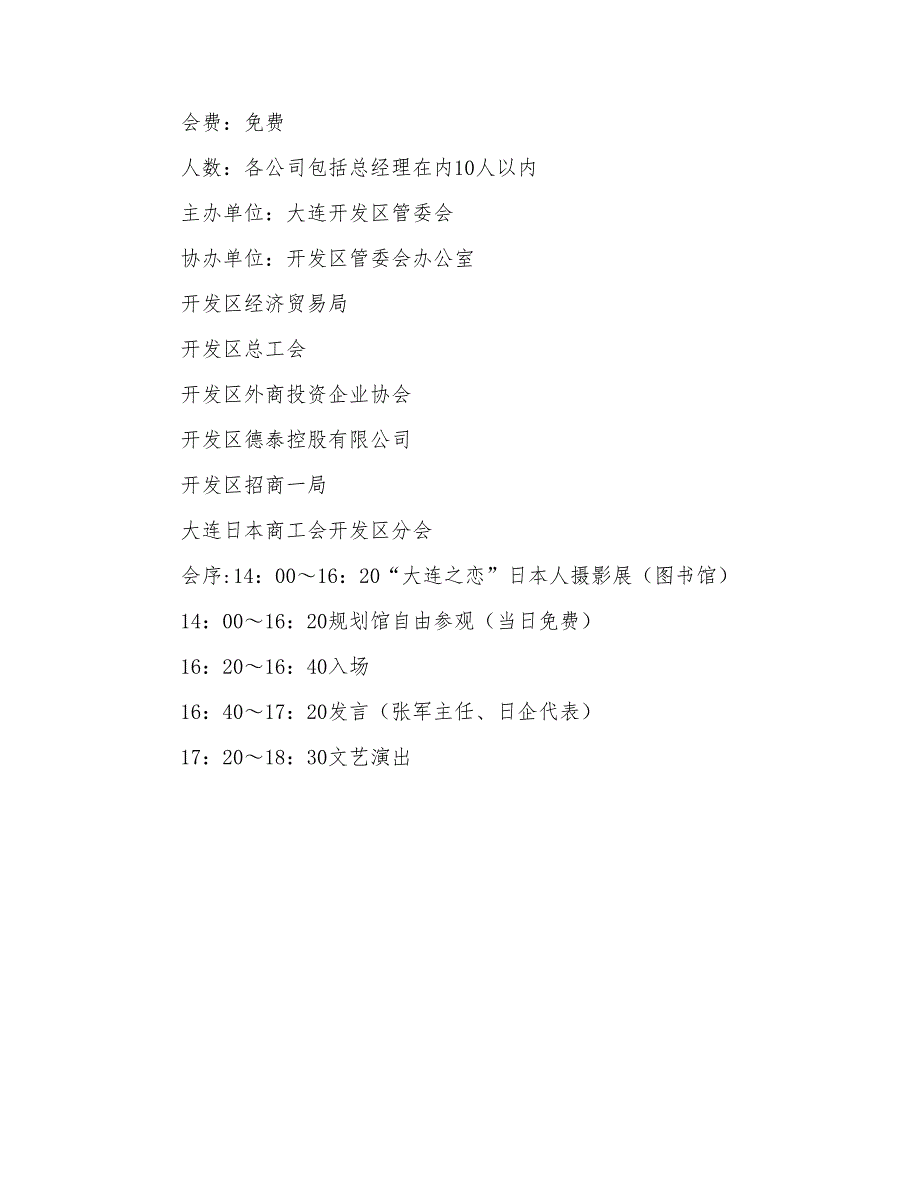 会费：免费

人数：各公司包括总经理在内10人以内

主办单位：大连开发区管委会

协办单位：开发区管委会办公室

开发区经济贸易局

开发区总工会

开发区外商投资企业协会

开发区德泰控股有限公司

开发区招商一局

大连日本商工会开发区分会

会序:14：00～16：20“大连之恋”日本人摄影展（图书馆）

14：00～16：20规划馆自由参观（当日免费）

16：20～16：40入场

16：40～17：20发言（张军主任、日企代表）

17：20～18：30文艺演出